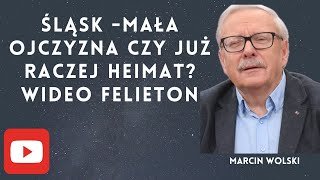 ŚLĄSK –MAŁA OJCZYZNA CZY JUŻ RACZEJ HEIMAT? WIDEO FELIETON

MARCIN WOLSKI